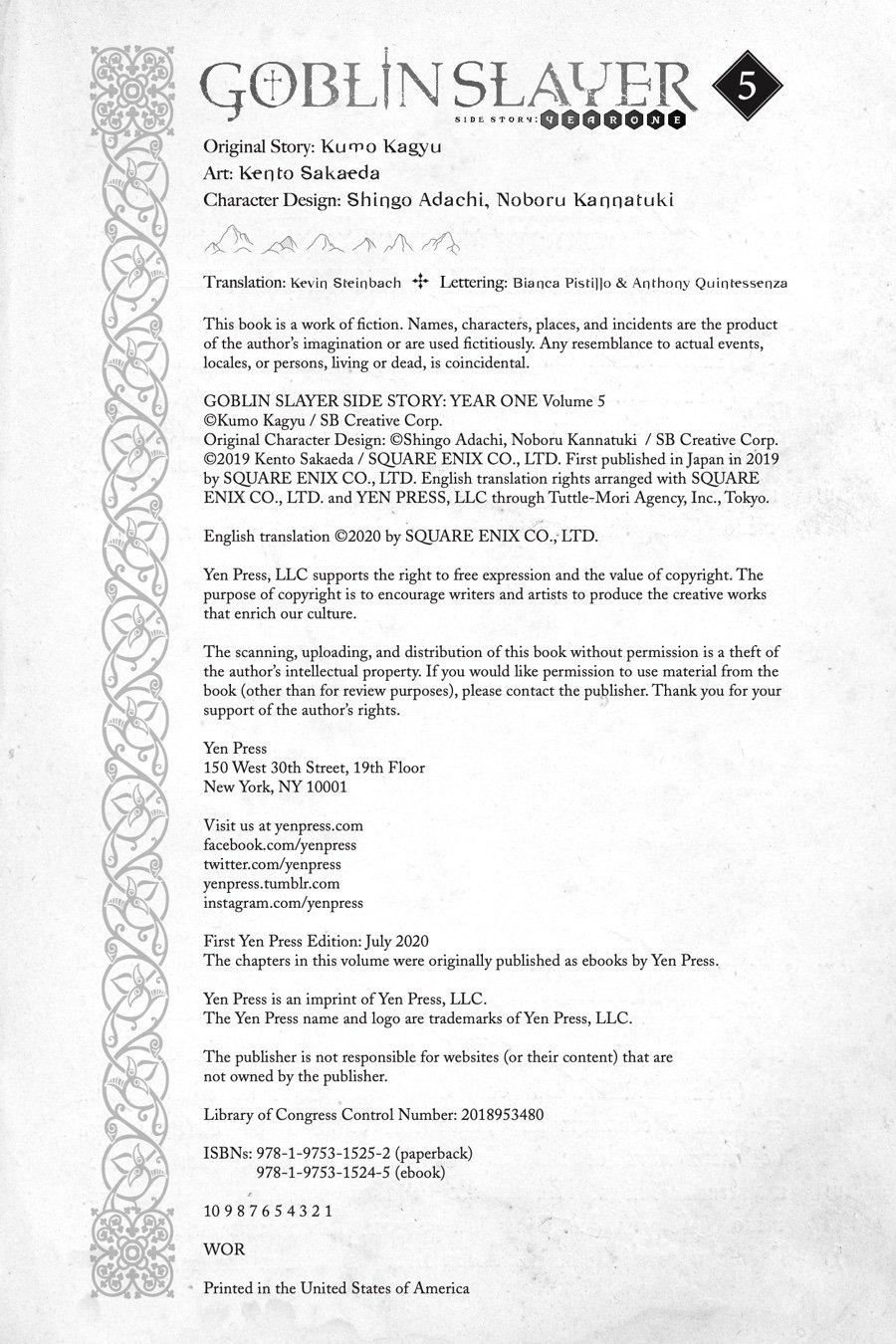 GOBLIN SLAYER 5
SIDE STORY: YEAR ONE

Original Story: Kumo Kagyu
Art: Kento Sakaeda
Character Design: Shingo Adachi, Noboru Kannatuki

Translation: Kevin Steinbach ✣ Lettering: Bianca Pistillo & Anthony Quintessenza

This book is a work of fiction. Names, characters, places, and incidents are the product of the author's imagination or are used fictitiously. Any resemblance to actual events, locales, or persons, living or dead, is coincidental.

GOBLIN SLAYER SIDE STORY: YEAR ONE Volume 5
©Kumo Kagyu / SB Creative Corp.
Original Character Design: ©Shingo Adachi, Noboru Kannatuki / SB Creative Corp.
©2019 Kento Sakaeda / SQUARE ENIX CO., LTD. First published in Japan in 2019 by SQUARE ENIX CO., LTD. English translation rights arranged with SQUARE ENIX CO., LTD. and YEN PRESS, LLC through Tuttle-Mori Agency, Inc., Tokyo.

English translation ©2020 by SQUARE ENIX CO., LTD.

Yen Press, LLC supports the right to free expression and the value of copyright. The purpose of copyright is to encourage writers and artists to produce the creative works that enrich our culture.

The scanning, uploading, and distribution of this book without permission is a theft of the author's intellectual property. If you would like permission to use material from the book (other than for review purposes), please contact the publisher. Thank you for your support of the author's rights.

Yen Press
150 West 30th Street, 19th Floor
New York, NY 10001

Visit us at yenpress.com
facebook.com/yenpress
twitter.com/yenpress
yenpress.tumblr.com
instagram.com/yenpress

First Yen Press Edition: July 2020
The chapters in this volume were originally published as ebooks by Yen Press.

Yen Press is an imprint of Yen Press, LLC.
The Yen Press name and logo are trademarks of Yen Press, LLC.

The publisher is not responsible for websites (or their content) that are not owned by the publisher.

Library of Congress Control Number: 2018953480

ISBNs: 978-1-9753-1525-2 (paperback)
978-1-9753-1524-5 (ebook)

10 9 8 7 6 5 4 3 2 1

WOR

Printed in the United States of America